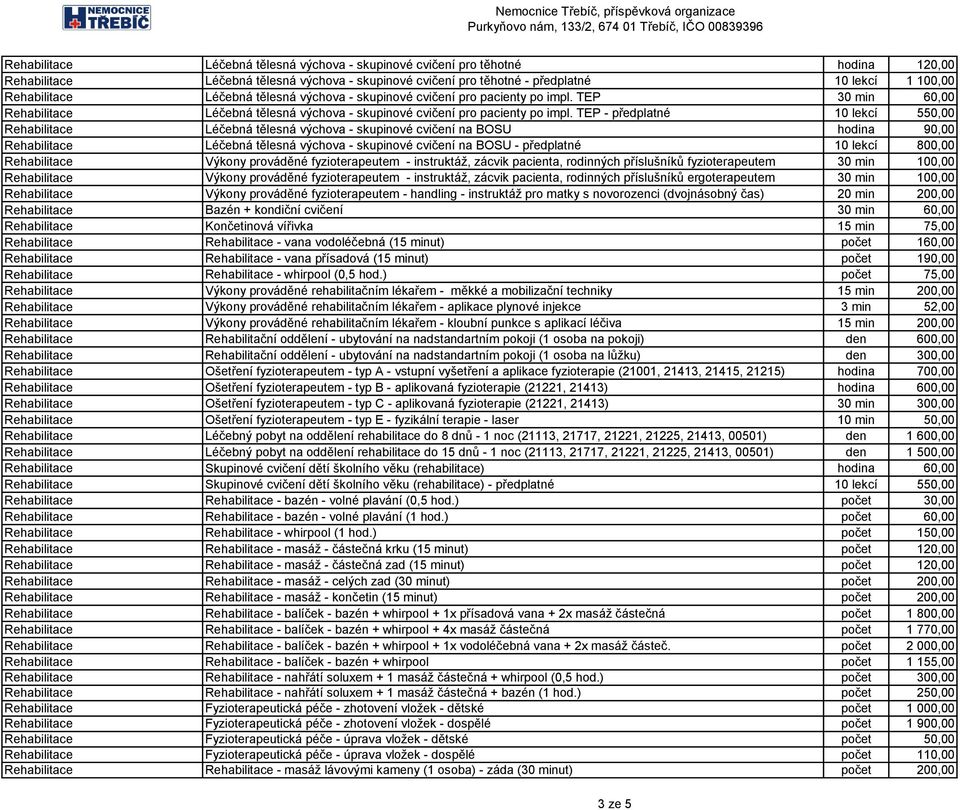 NEMOCNICE TŘEBÍČ

Nemocnice Třebíč, příspěvková organizace
Purkyňovo nám, 133/2, 674 01 Třebíč, IČO 00839396

| | | | |
|---|---|---|---|
| Rehabilitace | Léčebná tělesná výchova - skupinové cvičení pro těhotné | hodina | 120,00 |
| Rehabilitace | Léčebná tělesná výchova - skupinové cvičení pro těhotné - předplatné | 10 lekcí | 1 100,00 |
| Rehabilitace | Léčebná tělesná výchova - skupinové cvičení pro pacienty po impl. TEP | 30 min | 60,00 |
| Rehabilitace | Léčebná tělesná výchova - skupinové cvičení pro pacienty po impl. TEP - předplatné | 10 lekcí | 550,00 |
| Rehabilitace | Léčebná tělesná výchova - skupinové cvičení na BOSU | hodina | 90,00 |
| Rehabilitace | Léčebná tělesná výchova - skupinové cvičení na BOSU - předplatné | 10 lekcí | 800,00 |
| Rehabilitace | Výkony prováděné fyzioterapeutem - instruktáž, zácvik pacienta, rodinných příslušníků fyzioterapeutem | 30 min | 100,00 |
| Rehabilitace | Výkony prováděné fyzioterapeutem - instruktáž, zácvik pacienta, rodinných příslušníků ergoterapeutem | 30 min | 100,00 |
| Rehabilitace | Výkony prováděné fyzioterapeutem - handling - instruktáž pro matky s novorozenci (dvojnásobný čas) | 20 min | 200,00 |
| Rehabilitace | Bazén + kondiční cvičení | 30 min | 60,00 |
| Rehabilitace | Končetinová vířivka | 15 min | 75,00 |
| Rehabilitace | Rehabilitace - vana vodoléčebná (15 minut) | počet | 160,00 |
| Rehabilitace | Rehabilitace - vana přísadová (15 minut) | počet | 190,00 |
| Rehabilitace | Rehabilitace - whirpool (0,5 hod.) | počet | 75,00 |
| Rehabilitace | Výkony prováděné rehabilitačním lékařem - měkké a mobilizační techniky | 15 min | 200,00 |
| Rehabilitace | Výkony prováděné rehabilitačním lékařem - aplikace plynové injekce | 3 min | 52,00 |
| Rehabilitace | Výkony prováděné rehabilitačním lékařem - kloubní punkce s aplikací léčiva | 15 min | 200,00 |
| Rehabilitace | Rehabilitační oddělení - ubytování na nadstandartním pokoji (1 osoba na pokoji) | den | 600,00 |
| Rehabilitace | Rehabilitační oddělení - ubytování na nadstandartním pokoji (1 osoba na lůžku) | den | 300,00 |
| Rehabilitace | Ošetření fyzioterapeutem - typ A - vstupní vyšetření a aplikace fyzioterapie (21001, 21413, 21415, 21215) | hodina | 700,00 |
| Rehabilitace | Ošetření fyzioterapeutem - typ B - aplikovaná fyzioterapie (21221, 21413) | hodina | 600,00 |
| Rehabilitace | Ošetření fyzioterapeutem - typ C - aplikovaná fyzioterapie (21221, 21413) | 30 min | 300,00 |
| Rehabilitace | Ošetření fyzioterapeutem - typ E - fyzikální terapie - laser | 10 min | 50,00 |
| Rehabilitace | Léčebný pobyt na oddělení rehabilitace do 8 dnů - 1 noc (21113, 21717, 21221, 21225, 21413, 00501) | den | 1 600,00 |
| Rehabilitace | Léčebný pobyt na oddělení rehabilitace do 15 dnů - 1 noc (21113, 21717, 21221, 21225, 21413, 00501) | den | 1 500,00 |
| Rehabilitace | Skupinové cvičení dětí školního věku (rehabilitace) | hodina | 60,00 |
| Rehabilitace | Skupinové cvičení dětí školního věku (rehabilitace) - předplatné | 10 lekcí | 550,00 |
| Rehabilitace | Rehabilitace - bazén - volné plavání (0,5 hod.) | počet | 30,00 |
| Rehabilitace | Rehabilitace - bazén - volné plavání (1 hod.) | počet | 60,00 |
| Rehabilitace | Rehabilitace - whirpool (1 hod.) | počet | 150,00 |
| Rehabilitace | Rehabilitace - masáž - částečná krku (15 minut) | počet | 120,00 |
| Rehabilitace | Rehabilitace - masáž - částečná zad (15 minut) | počet | 120,00 |
| Rehabilitace | Rehabilitace - masáž - celých zad (30 minut) | počet | 200,00 |
| Rehabilitace | Rehabilitace - masáž - končetin (15 minut) | počet | 200,00 |
| Rehabilitace | Rehabilitace - balíček - bazén + whirpool + 1x přísadová vana + 2x masáž částečná | počet | 1 800,00 |
| Rehabilitace | Rehabilitace - balíček - bazén + whirpool + 4x masáž částečná | počet | 1 770,00 |
| Rehabilitace | Rehabilitace - balíček - bazén + whirpool + 1x vodoléčebná vana + 2x masáž částeč. | počet | 2 000,00 |
| Rehabilitace | Rehabilitace - balíček - bazén + whirpool | počet | 1 155,00 |
| Rehabilitace | Rehabilitace - nahřátí soluxem + 1 masáž částečná + whirpool (0,5 hod.) | počet | 300,00 |
| Rehabilitace | Rehabilitace - nahřátí soluxem + 1 masáž částečná + bazén (1 hod.) | počet | 250,00 |
| Rehabilitace | Fyzioterapeutická péče - zhotovení vložek - dětské | počet | 1 000,00 |
| Rehabilitace | Fyzioterapeutická péče - zhotovení vložek - dospělé | počet | 1 900,00 |
| Rehabilitace | Fyzioterapeutická péče - úprava vložek - dětské | počet | 50,00 |
| Rehabilitace | Fyzioterapeutická péče - úprava vložek - dospělé | počet | 110,00 |
| Rehabilitace | Rehabilitace - masáž lávovými kameny (1 osoba) - záda (30 minut) | počet | 200,00 |

3 ze 5